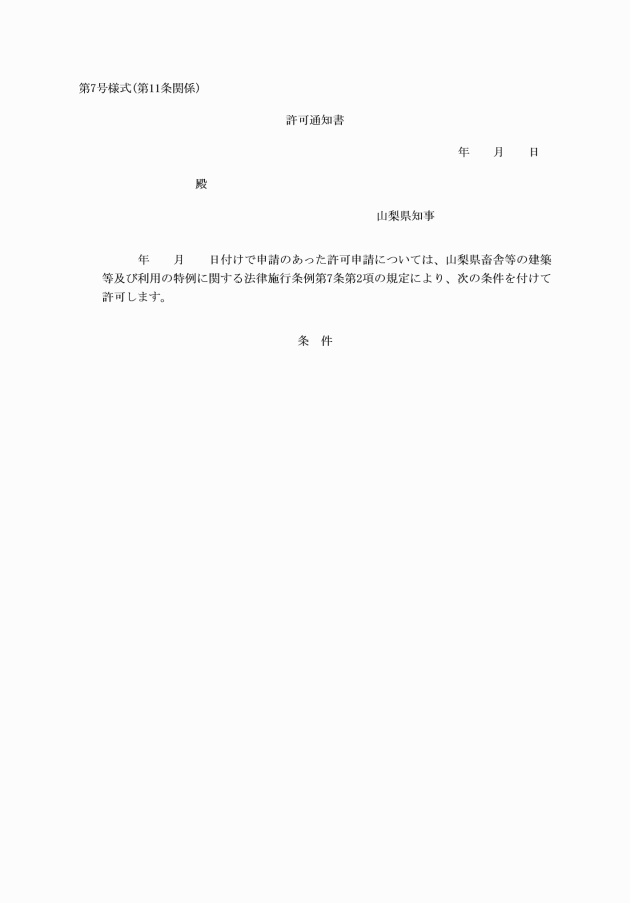 第7号様式(第11条関係)

許可通知書

年　　月　　日

殿

山梨県知事

年　　月　　日付けで申請のあった許可申請については、山梨県畜舎等の建築等及び利用の特例に関する法律施行条例第7条第2項の規定により、次の条件を付けて許可します。

条　件